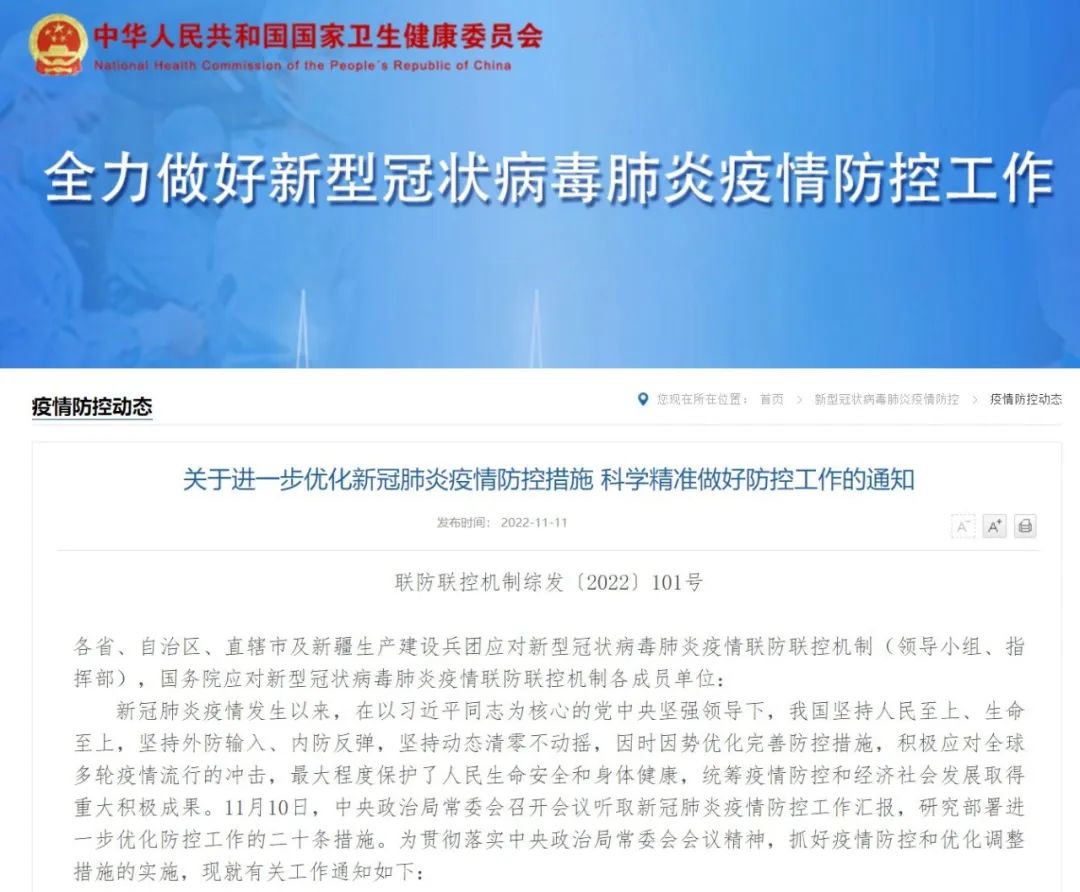 中华人民共和国国家卫生健康委员会
National Health Commission of the People's Republic of China

全力做好新型冠状病毒肺炎疫情防控工作

疫情防控动态

您现在所在位置： 首页 > 新型冠状病毒肺炎疫情防控 > 疫情防控动态

关于进一步优化新冠肺炎疫情防控措施 科学精准做好防控工作的通知

发布时间： 2022-11-11

A⁻ A⁺

联防联控机制综发〔2022〕101号

各省、自治区、直辖市及新疆生产建设兵团应对新型冠状病毒肺炎疫情联防联控机制（领导小组、指挥部），国务院应对新型冠状病毒肺炎疫情联防联控机制各成员单位：

新冠肺炎疫情发生以来，在以习近平同志为核心的党中央坚强领导下，我国坚持人民至上、生命至上，坚持外防输入、内防反弹，坚持动态清零不动摇，因时因势优化完善防控措施，积极应对全球多轮疫情流行的冲击，最大程度保护了人民生命安全和身体健康，统筹疫情防控和经济社会发展取得重大积极成果。11月10日，中央政治局常委会召开会议听取新冠肺炎疫情防控工作汇报，研究部署进一步优化防控工作的二十条措施。为贯彻落实中央政治局常委会会议精神，抓好疫情防控和优化调整措施的实施，现就有关工作通知如下：